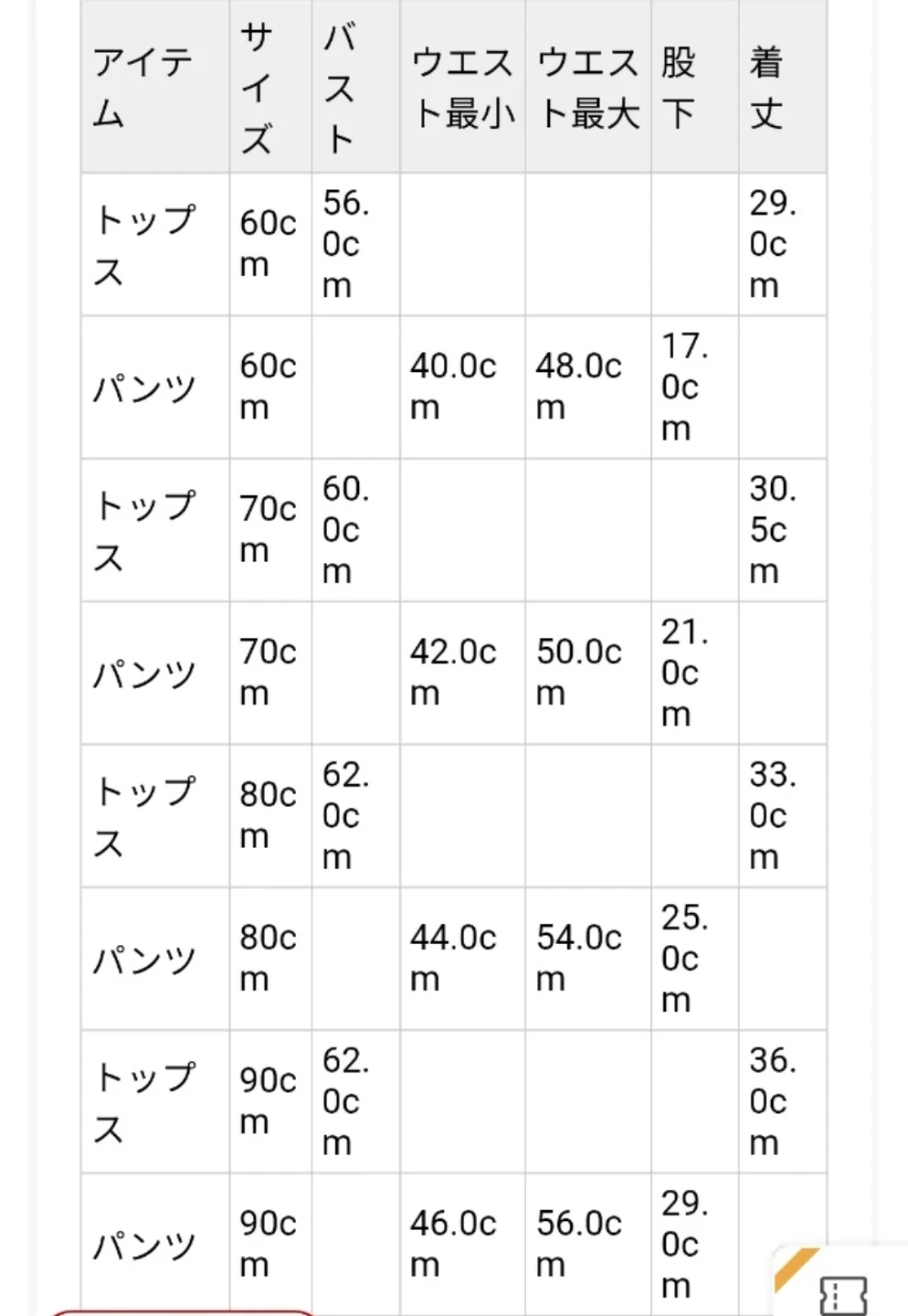 | アイテム | サイズ | バスト | ウエスト最小 | ウエスト最大 | 股下 | 着丈 |
|---|---|---|---|---|---|---|
| トップス | 60cm | 56.0cm | | | | 29.0cm |
| パンツ | 60cm | | 40.0cm | 48.0cm | 17.0cm | |
| トップス | 70cm | 60.0cm | | | | 30.5cm |
| パンツ | 70cm | | 42.0cm | 50.0cm | 21.0cm | |
| トップス | 80cm | 62.0cm | | | | 33.0cm |
| パンツ | 80cm | | 44.0cm | 54.0cm | 25.0cm | |
| トップス | 90cm | 62.0cm | | | | 36.0cm |
| パンツ | 90cm | | 46.0cm | 56.0cm | 29.0cm | |